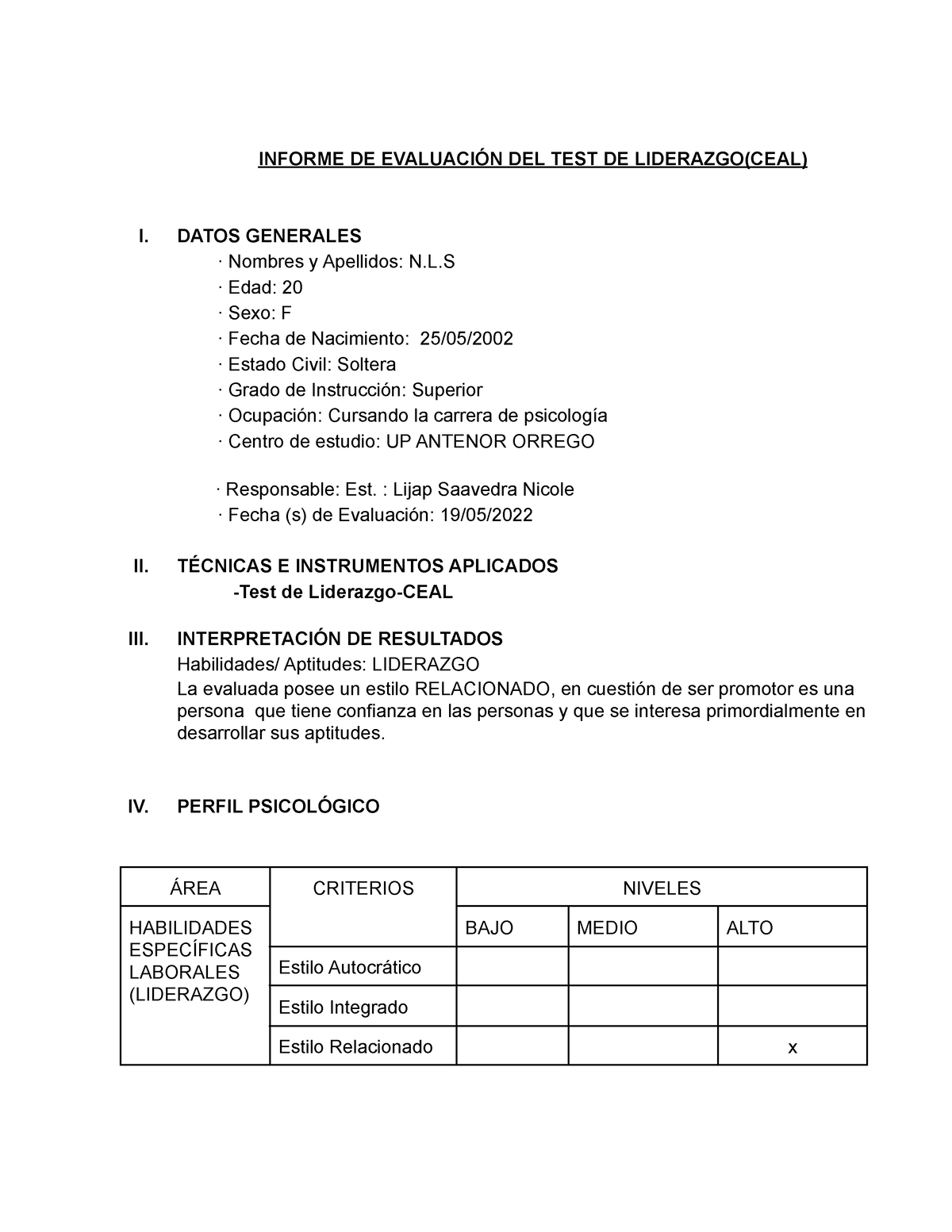 INFORME DE EVALUACIÓN DEL TEST DE LIDERAZGO(CEAL)

I. DATOS GENERALES
· Nombres y Apellidos: N.L.S
· Edad: 20
· Sexo: F
· Fecha de Nacimiento: 25/05/2002
· Estado Civil: Soltera
· Grado de Instrucción: Superior
· Ocupación: Cursando la carrera de psicología
· Centro de estudio: UP ANTENOR ORREGO

· Responsable: Est. : Lijap Saavedra Nicole
· Fecha (s) de Evaluación: 19/05/2022

II. TÉCNICAS E INSTRUMENTOS APLICADOS
-Test de Liderazgo-CEAL

III. INTERPRETACIÓN DE RESULTADOS
Habilidades/ Aptitudes: LIDERAZGO
La evaluada posee un estilo RELACIONADO, en cuestión de ser promotor es una persona que tiene confianza en las personas y que se interesa primordialmente en desarrollar sus aptitudes.

IV. PERFIL PSICOLÓGICO

| ÁREA | CRITERIOS | NIVELES | | |
|---|---|---|---|---|
| HABILIDADES ESPECÍFICAS LABORALES (LIDERAZGO) | | BAJO | MEDIO | ALTO |
| | Estilo Autocrático | | | |
| | Estilo Integrado | | | |
| | Estilo Relacionado | | | x |